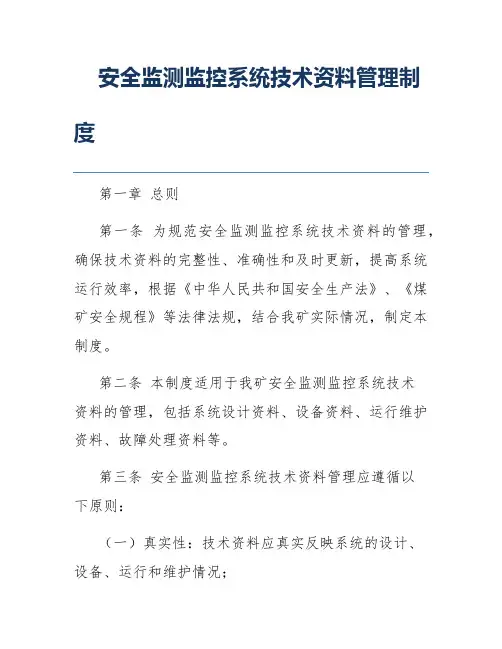 安全监测监控系统技术资料管理制度

第一章 总则

第一条 为规范安全监测监控系统技术资料的管理，确保技术资料的完整性、准确性和及时更新，提高系统运行效率，根据《中华人民共和国安全生产法》、《煤矿安全规程》等法律法规，结合我矿实际情况，制定本制度。

第二条 本制度适用于我矿安全监测监控系统技术资料的管理，包括系统设计资料、设备资料、运行维护资料、故障处理资料等。

第三条 安全监测监控系统技术资料管理应遵循以下原则：

（一）真实性：技术资料应真实反映系统的设计、设备、运行和维护情况；